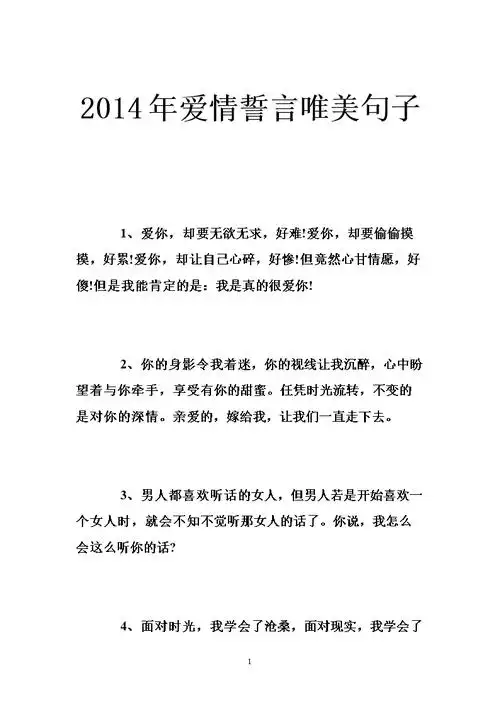 2014年爱情誓言唯美句子

1、爱你，却要无欲无求，好难!爱你，却要偷偷摸摸，好累!爱你，却让自己心碎，好惨!但竟然心甘情愿，好傻!但是我能肯定的是：我是真的很爱你!

2、你的身影令我着迷，你的视线让我沉醉，心中盼望着与你牵手，享受有你的甜蜜。任凭时光流转，不变的是对你的深情。亲爱的，嫁给我，让我们一直走下去。

3、男人都喜欢听话的女人，但男人若是开始喜欢一个女人时，就会不知不觉听那女人的话了。你说，我怎么会这么听你的话?

4、面对时光，我学会了沧桑，面对现实，我学会了

1